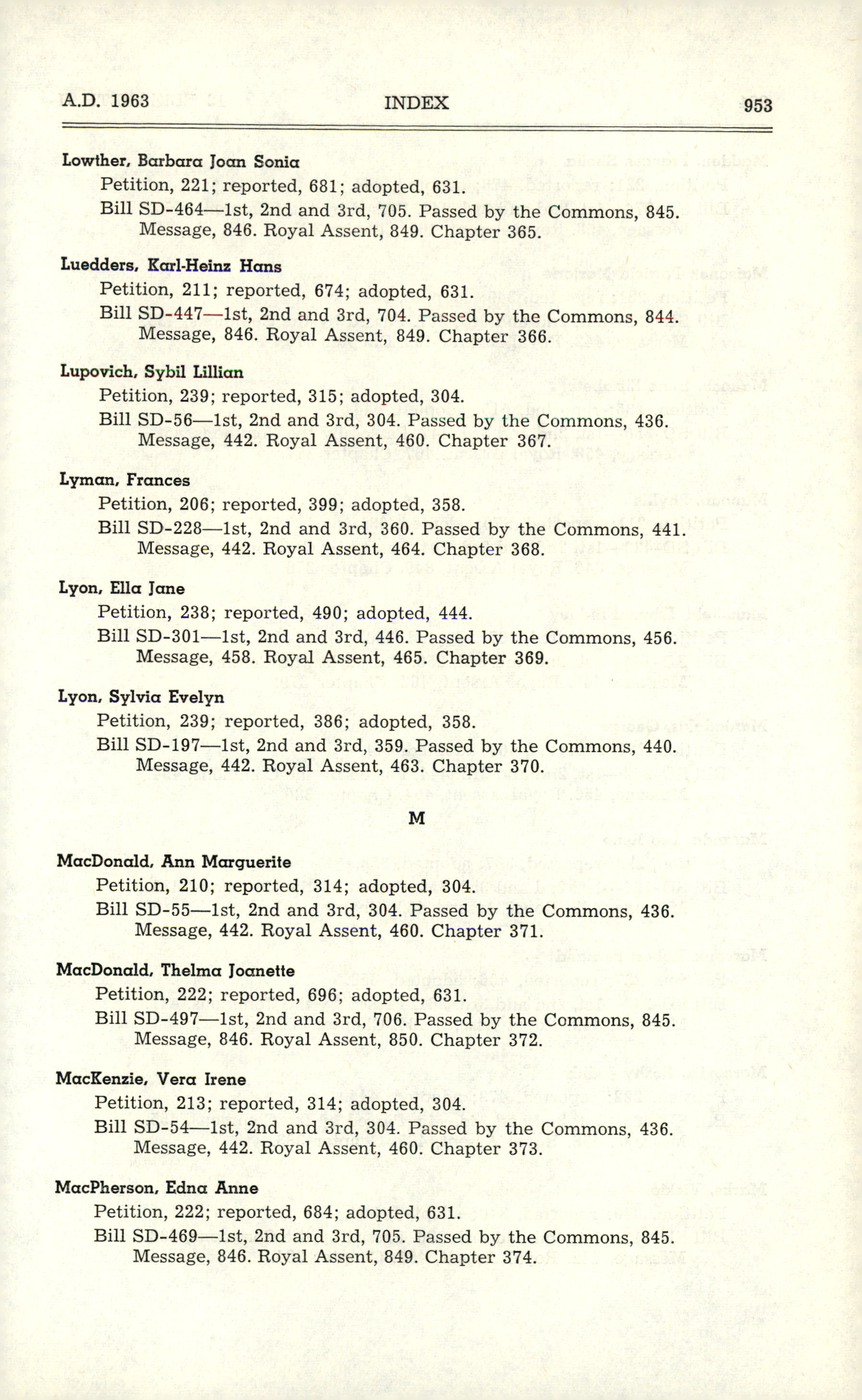 A.D. 1963 INDEX 953

Lowther, Barbara Joan Sonia
Petition, 221; reported, 681; adopted, 631.
Bill SD-464—1st, 2nd and 3rd, 705. Passed by the Commons, 845. Message, 846. Royal Assent, 849. Chapter 365.

Luedders, Karl-Heinz Hans
Petition, 211; reported, 674; adopted, 631.
Bill SD-447—1st, 2nd and 3rd, 704. Passed by the Commons, 844. Message, 846. Royal Assent, 849. Chapter 366.

Lupovich, Sybil Lillian
Petition, 239; reported, 315; adopted, 304.
Bill SD-56—1st, 2nd and 3rd, 304. Passed by the Commons, 436. Message, 442. Royal Assent, 460. Chapter 367.

Lyman, Frances
Petition, 206; reported, 399; adopted, 358.
Bill SD-228—1st, 2nd and 3rd, 360. Passed by the Commons, 441. Message, 442. Royal Assent, 464. Chapter 368.

Lyon, Ella Jane
Petition, 238; reported, 490; adopted, 444.
Bill SD-301—1st, 2nd and 3rd, 446. Passed by the Commons, 456. Message, 458. Royal Assent, 465. Chapter 369.

Lyon, Sylvia Evelyn
Petition, 239; reported, 386; adopted, 358.
Bill SD-197—1st, 2nd and 3rd, 359. Passed by the Commons, 440. Message, 442. Royal Assent, 463. Chapter 370.

M

MacDonald, Ann Marguerite
Petition, 210; reported, 314; adopted, 304.
Bill SD-55—1st, 2nd and 3rd, 304. Passed by the Commons, 436. Message, 442. Royal Assent, 460. Chapter 371.

MacDonald, Thelma Joanette
Petition, 222; reported, 696; adopted, 631.
Bill SD-497—1st, 2nd and 3rd, 706. Passed by the Commons, 845. Message, 846. Royal Assent, 850. Chapter 372.

MacKenzie, Vera Irene
Petition, 213; reported, 314; adopted, 304.
Bill SD-54—1st, 2nd and 3rd, 304. Passed by the Commons, 436. Message, 442. Royal Assent, 460. Chapter 373.

MacPherson, Edna Anne
Petition, 222; reported, 684; adopted, 631.
Bill SD-469—1st, 2nd and 3rd, 705. Passed by the Commons, 845. Message, 846. Royal Assent, 849. Chapter 374.